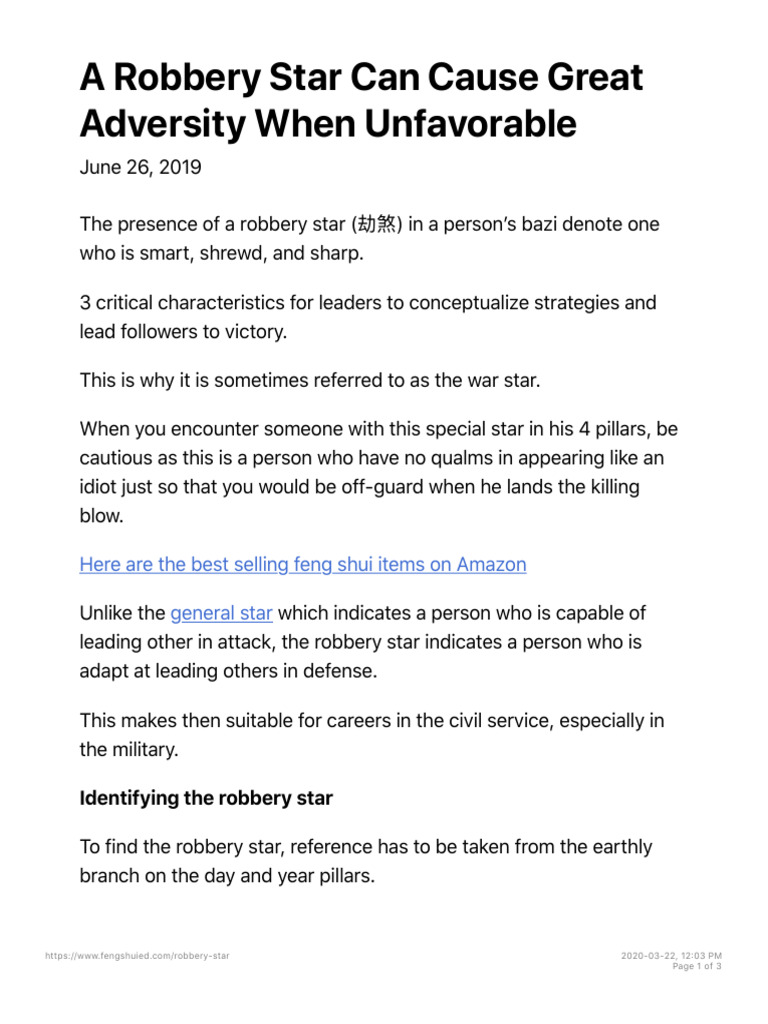 A Robbery Star Can Cause Great Adversity When Unfavorable

June 26, 2019

The presence of a robbery star (劫煞) in a person's bazi denote one who is smart, shrewd, and sharp.

3 critical characteristics for leaders to conceptualize strategies and lead followers to victory.

This is why it is sometimes referred to as the war star.

When you encounter someone with this special star in his 4 pillars, be cautious as this is a person who have no qualms in appearing like an idiot just so that you would be off-guard when he lands the killing blow.

Here are the best selling feng shui items on Amazon

Unlike the general star which indicates a person who is capable of leading other in attack, the robbery star indicates a person who is adapt at leading others in defense.

This makes then suitable for careers in the civil service, especially in the military.

Identifying the robbery star

To find the robbery star, reference has to be taken from the earthly branch on the day and year pillars.

https://www.fengshuied.com/robbery-star

2020-03-22, 12:03 PM
Page 1 of 3